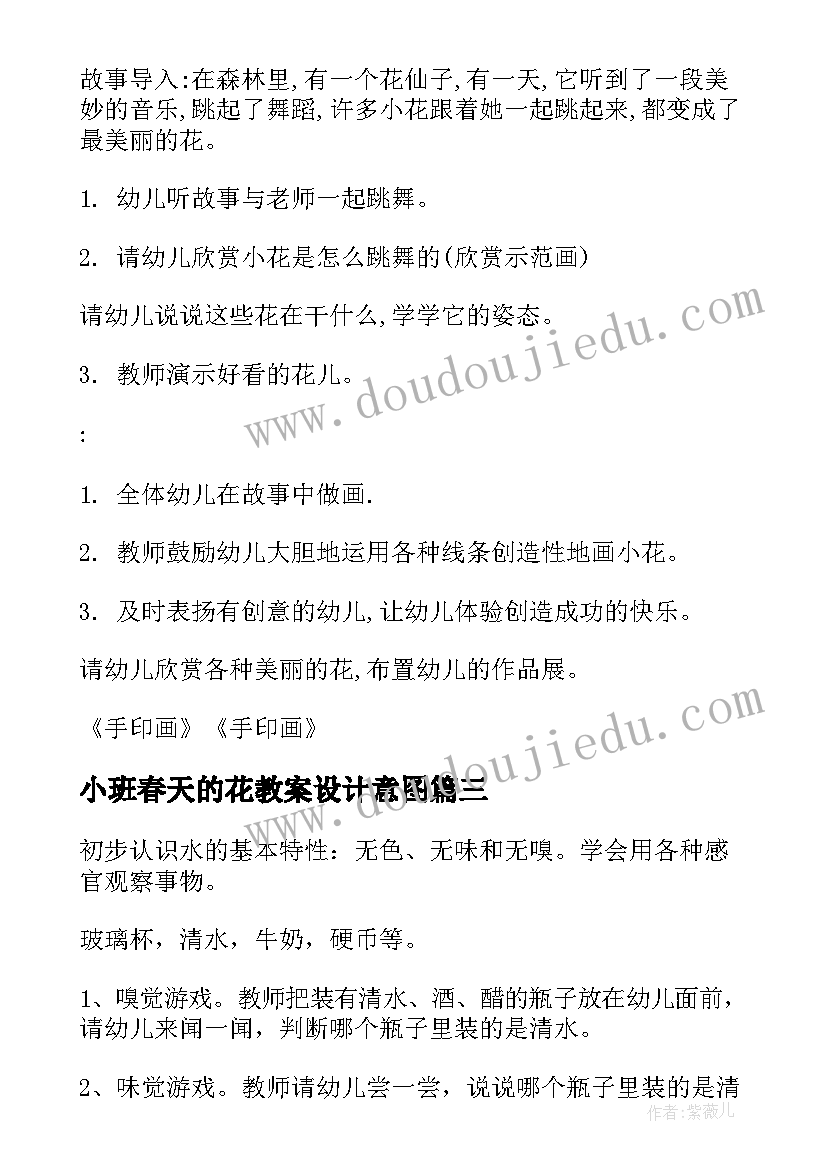 故事导入:在森林里,有一个花仙子,有一天,它听到了一段美妙的音乐,跳起了舞蹈,许多小花跟着她一起跳起来,都变成了最美丽的花。

1. 幼儿听故事与老师一起跳舞。

2. 请幼儿欣赏小花是怎么跳舞的(欣赏示范画)

请幼儿说说这些花在干什么,学学它的姿态。

3. 教师演示好看的花儿。

:

1. 全体幼儿在故事中做画.

2. 教师鼓励幼儿大胆地运用各种线条创造性地画小花。

3. 及时表扬有创意的幼儿,让幼儿体验创造成功的快乐。

请幼儿欣赏各种美丽的花,布置幼儿的作品展。

《手印画》《手印画》

小班春天的花教案设计意图篇三

初步认识水的基本特性：无色、无味和无嗅。学会用各种感官观察事物。

玻璃杯，清水，牛奶，硬币等。

1、嗅觉游戏。教师把装有清水、酒、醋的瓶子放在幼儿面前，请幼儿来闻一闻，判断哪个瓶子里装的是清水。

2、味觉游戏。教师请幼儿尝一尝，说说哪个瓶子里装的是清

www.doudoujiedu.com

www.doudoujiedu.com

作者：紫薇儿